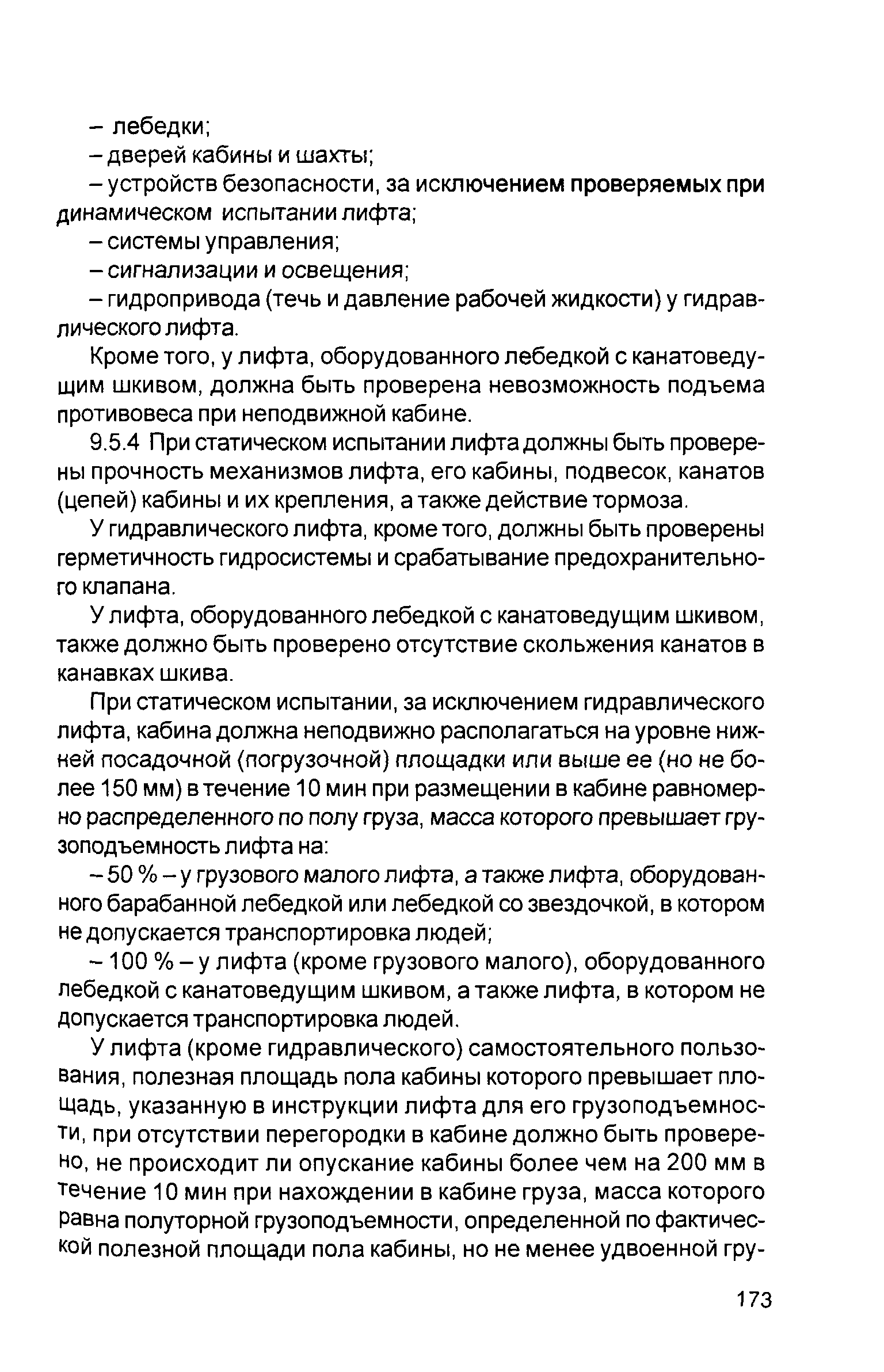 – лебедки;

– дверей кабины и шахты;

– устройств безопасности, за исключением проверяемых при динамическом испытании лифта;

– системы управления;

– сигнализации и освещения;

– гидропривода (течь и давление рабочей жидкости) у гидравлического лифта.

Кроме того, у лифта, оборудованного лебедкой с канатоведущим шкивом, должна быть проверена невозможность подъема противовеса при неподвижной кабине.

9.5.4 При статическом испытании лифта должны быть проверены прочность механизмов лифта, его кабины, подвесок, канатов (цепей) кабины и их крепления, а также действие тормоза.

У гидравлического лифта, кроме того, должны быть проверены герметичность гидросистемы и срабатывание предохранительного клапана.

У лифта, оборудованного лебедкой с канатоведущим шкивом, также должно быть проверено отсутствие скольжения канатов в канавках шкива.

При статическом испытании, за исключением гидравлического лифта, кабина должна неподвижно располагаться на уровне нижней посадочной (погрузочной) площадки или выше ее (но не более 150 мм) в течение 10 мин при размещении в кабине равномерно распределенного по полу груза, масса которого превышает грузоподъемность лифта на:

– 50 % – у грузового малого лифта, а также лифта, оборудованного барабанной лебедкой или лебедкой со звездочкой, в котором не допускается транспортировка людей;

– 100 % – у лифта (кроме грузового малого), оборудованного лебедкой с канатоведущим шкивом, а также лифта, в котором не допускается транспортировка людей.

У лифта (кроме гидравлического) самостоятельного пользования, полезная площадь пола кабины которого превышает площадь, указанную в инструкции лифта для его грузоподъемности, при отсутствии перегородки в кабине должно быть проверено, не происходит ли опускание кабины более чем на 200 мм в течение 10 мин при нахождении в кабине груза, масса которого равна полуторной грузоподъемности, определенной по фактической полезной площади пола кабины, но не менее удвоенной гру-

173